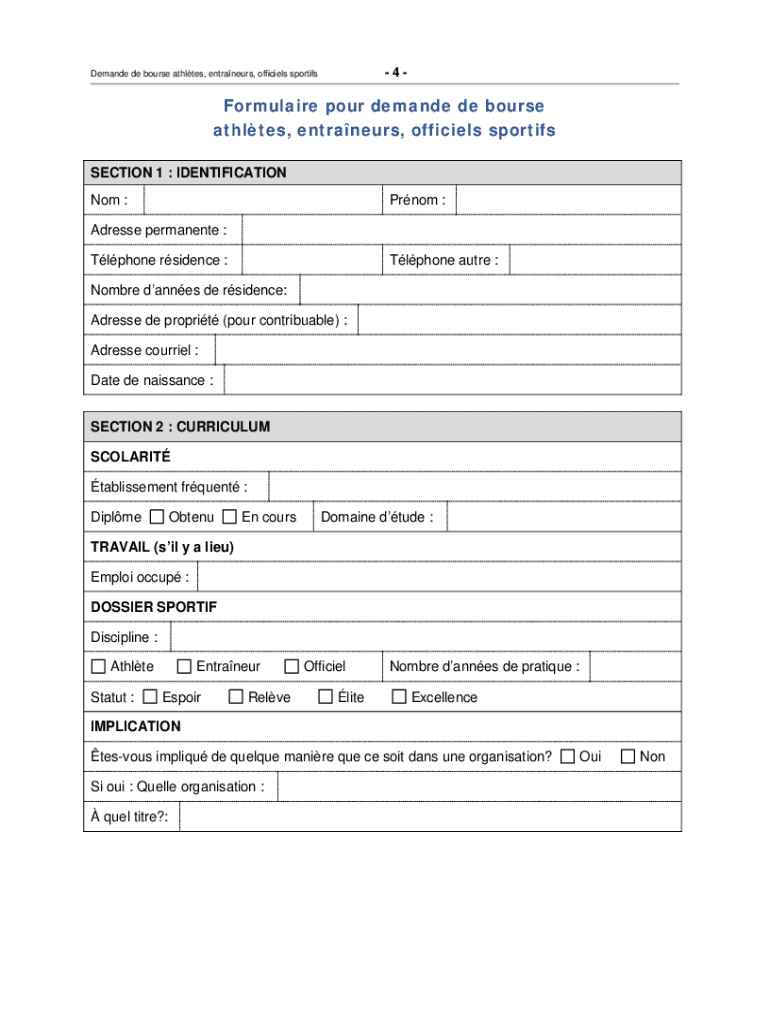 Demande de bourse athlètes, entraîneurs, officiels sportifs

- 4 -

Formulaire pour demande de bourse athlètes, entraîneurs, officiels sportifs

SECTION 1 : IDENTIFICATION

Nom :

Prénom :

Adresse permanente :

Téléphone résidence :

Téléphone autre :

Nombre d'années de résidence:

Adresse de propriété (pour contribuable) :

Adresse courriel :

Date de naissance :

SECTION 2 : CURRICULUM

SCOLARITÉ

Établissement fréquenté :

Diplôme ☐ Obtenu ☐ En cours

Domaine d'étude :

TRAVAIL (s'il y a lieu)

Emploi occupé :

DOSSIER SPORTIF

Discipline :

☐ Athlète ☐ Entraîneur ☐ Officiel

Nombre d'années de pratique :

Statut : ☐ Espoir ☐ Relève ☐ Élite ☐ Excellence

IMPLICATION

Êtes-vous impliqué de quelque manière que ce soit dans une organisation? ☐ Oui ☐ Non

Si oui : Quelle organisation :

À quel titre?: